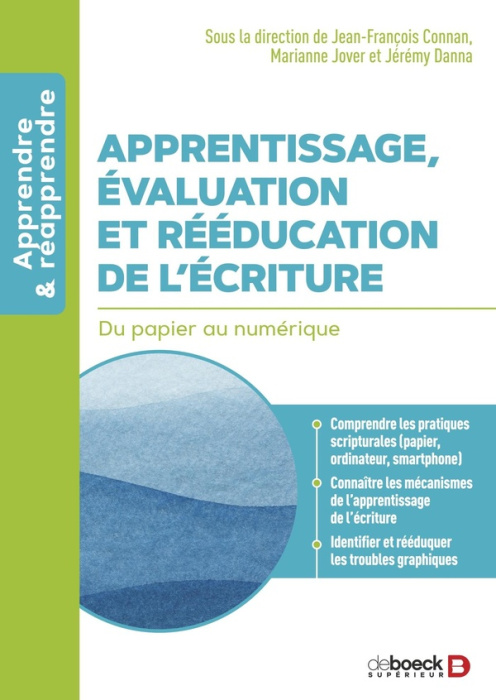 Apprendre & réapprendre

Sous la direction de Jean-François Connan, Marianne Jover et Jérémy Danna

APPRENTISSAGE, ÉVALUATION ET RÉÉDUCATION DE L'ÉCRITURE

Du papier au numérique

Comprendre les pratiques scripturales (papier, ordinateur, smartphone)

Connaître les mécanismes de l'apprentissage de l'écriture

Identifier et rééduquer les troubles graphiques

deboeck SUPÉRIEUR